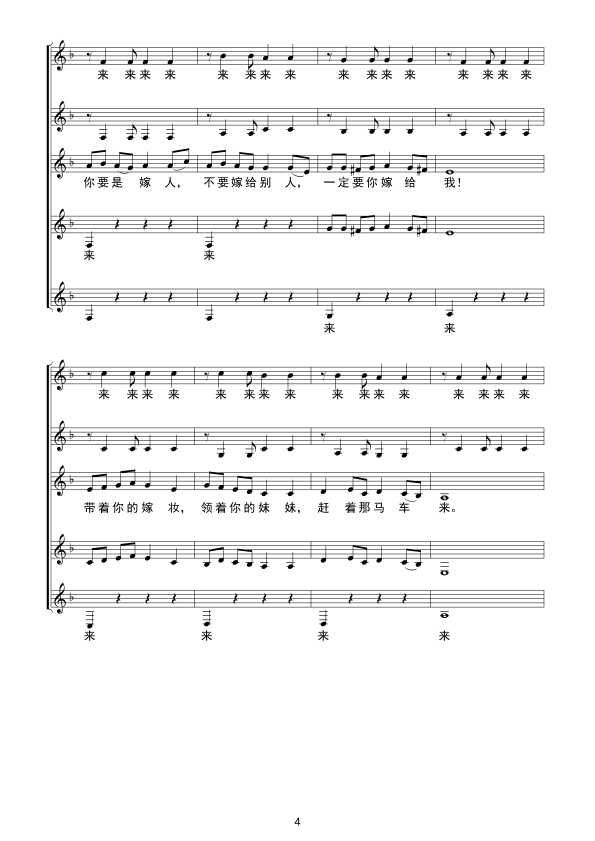 来 来来 来 来 来来 来 来 来来 来 来 来来 来

你要是 嫁 人, 不要嫁给别 人, 一定要你嫁 给 我!

来 来

来 来

来 来来 来 来 来来 来 来 来来 来 来 来来 来

带着你的嫁 妆, 领着你的妹 妹, 赶 着那马 车 来。

来 来 来 来

4